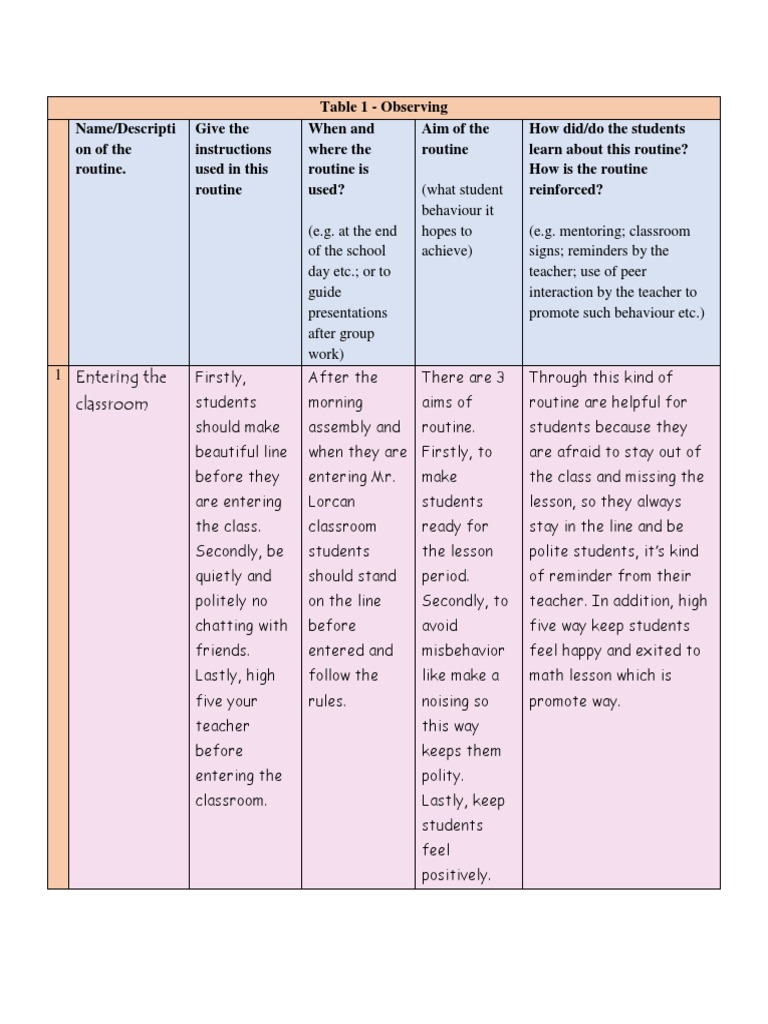 Table 1 - Observing

| | Name/Description of the routine. | Give the instructions used in this routine | When and where the routine is used? (e.g. at the end of the school day etc.; or to guide presentations after group work) | Aim of the routine (what student behaviour it hopes to achieve) | How did/do the students learn about this routine? How is the routine reinforced? (e.g. mentoring; classroom signs; reminders by the teacher; use of peer interaction by the teacher to promote such behaviour etc.) |
|---|---|---|---|---|---|
| 1 | Entering the classroom | Firstly, students should make beautiful line before they are entering the class. Secondly, be quietly and politely no chatting with friends. Lastly, high five your teacher before entering the classroom. | After the morning assembly and when they are entering Mr. Lorcan classroom students should stand on the line before entered and follow the rules. | There are 3 aims of routine. Firstly, to make students ready for the lesson period. Secondly, to avoid misbehavior like make a noising so this way keeps them polity. Lastly, keep students feel positively. | Through this kind of routine are helpful for students because they are afraid to stay out of the class and missing the lesson, so they always stay in the line and be polite students, it's kind of reminder from their teacher. In addition, high five way keep students feel happy and exited to math lesson which is promote way. |